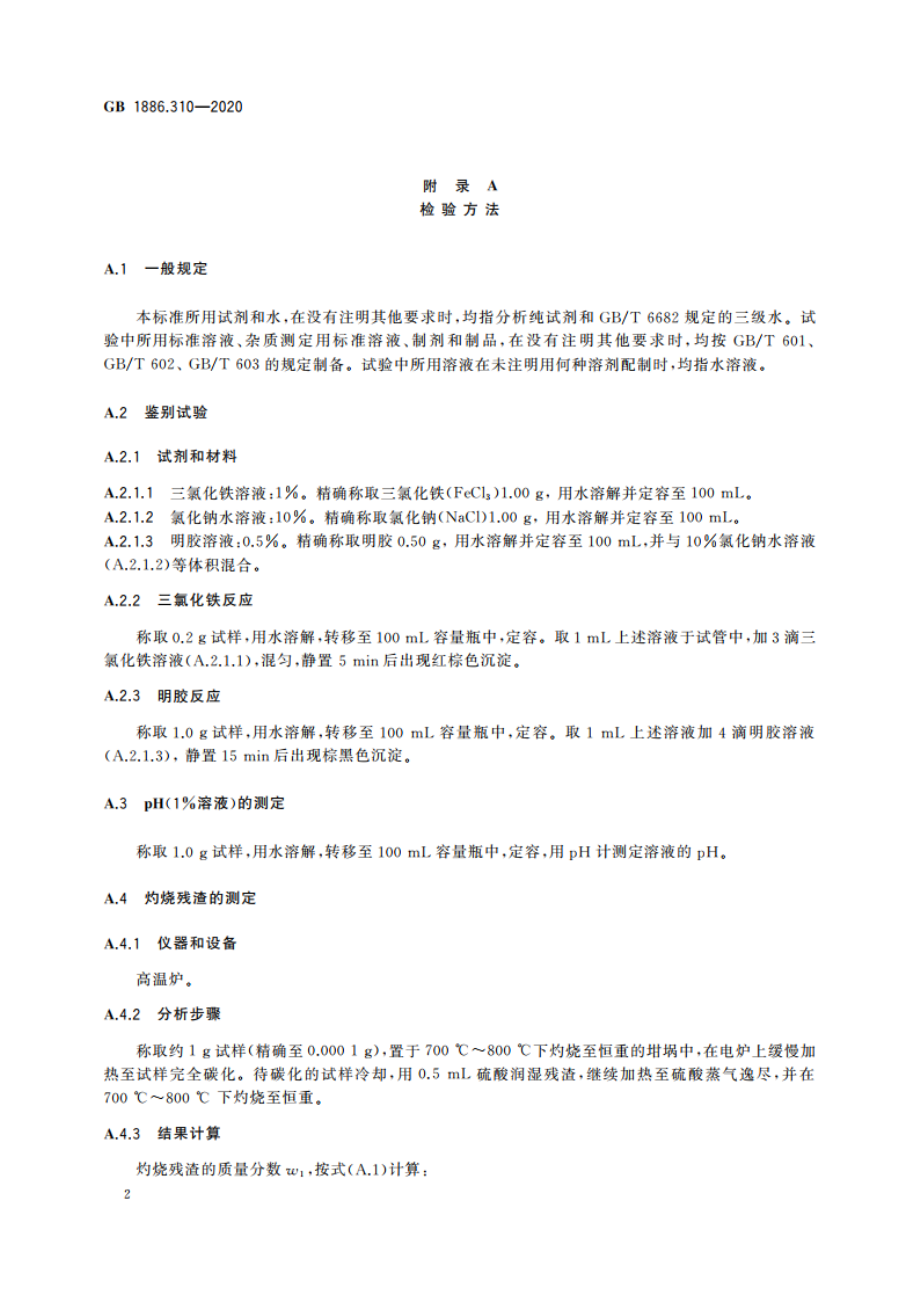 GB 1886.310—2020

附 录 A
检 验 方 法

A.1 一般规定

本标准所用试剂和水，在没有注明其他要求时，均指分析纯试剂和 GB/T 6682 规定的三级水。试验中所用标准溶液、杂质测定用标准溶液、制剂和制品，在没有注明其他要求时，均按 GB/T 601、GB/T 602、GB/T 603 的规定制备。试验中所用溶液在未注明用何种溶剂配制时，均指水溶液。

A.2 鉴别试验

A.2.1 试剂和材料

A.2.1.1 三氯化铁溶液：1%。精确称取三氯化铁($FeCl_3$)1.00 g，用水溶解并定容至 100 mL。

A.2.1.2 氯化钠水溶液：10%。精确称取氯化钠(NaCl)1.00 g，用水溶解并定容至 100 mL。

A.2.1.3 明胶溶液：0.5%。精确称取明胶 0.50 g，用水溶解并定容至 100 mL，并与 10%氯化钠水溶液(A.2.1.2)等体积混合。

A.2.2 三氯化铁反应

称取 0.2 g 试样，用水溶解，转移至 100 mL 容量瓶中，定容。取 1 mL 上述溶液于试管中，加 3 滴三氯化铁溶液(A.2.1.1)，混匀，静置 5 min 后出现红棕色沉淀。

A.2.3 明胶反应

称取 1.0 g 试样，用水溶解，转移至 100 mL 容量瓶中，定容。取 1 mL 上述溶液加 4 滴明胶溶液(A.2.1.3)，静置 15 min 后出现棕黑色沉淀。

A.3 pH(1%溶液)的测定

称取 1.0 g 试样，用水溶解，转移至 100 mL 容量瓶中，定容，用 pH 计测定溶液的 pH。

A.4 灼烧残渣的测定

A.4.1 仪器和设备

高温炉。

A.4.2 分析步骤

称取约 1 g 试样(精确至 0.000 1 g)，置于 700 ℃～800 ℃下灼烧至恒重的坩埚中，在电炉上缓慢加热至试样完全碳化。待碳化的试样冷却，用 0.5 mL 硫酸润湿残渣，继续加热至硫酸蒸气逸尽，并在 700 ℃～800 ℃ 下灼烧至恒重。

A.4.3 结果计算

灼烧残渣的质量分数 $w_1$，按式(A.1)计算：

2